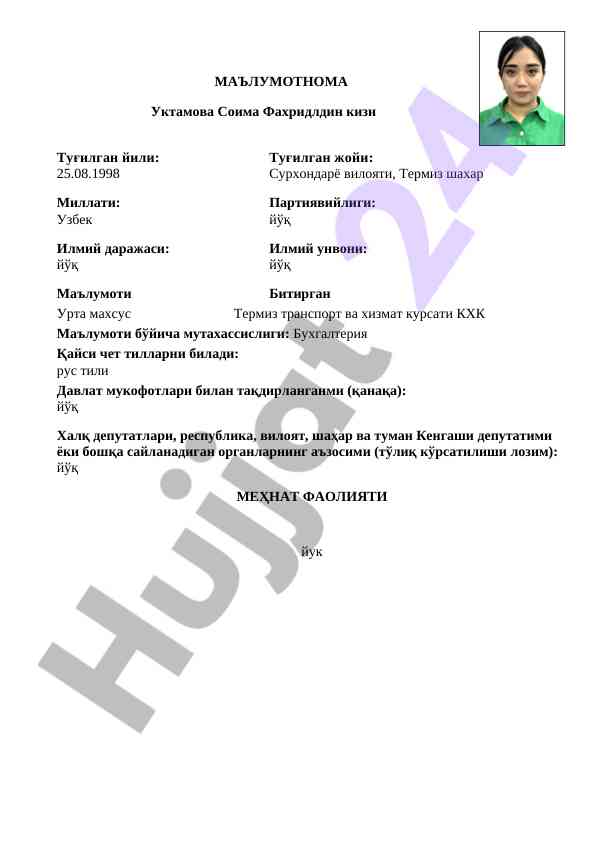 МАЪЛУМОТНОМА

Уктамова Соима Фахридлдин кизи

Туғилган йили:
25.08.1998

Туғилган жойи:
Сурхондарё вилояти, Термиз шахар

Миллати:
Узбек

Партиявийлиги:
йўқ

Илмий даражаси:
йўқ

Илмий унвони:
йўқ

Маълумоти
Урта махсус

Битирган
Термиз транспорт ва хизмат курсати КХК

Маълумоти бўйича мутахассислиги: Бухгалтерия

Қайси чет тилларни билади:
рус тили

Давлат мукофотлари билан тақдирланганми (қанақа):
йўқ

Халқ депутатлари, республика, вилоят, шаҳар ва туман Кенгаши депутатими ёки бошқа сайланадиган органларнинг аъзосими (тўлиқ кўрсатилиши лозим):
йўқ

МЕҲНАТ ФАОЛИЯТИ

йук

Hujjat 24